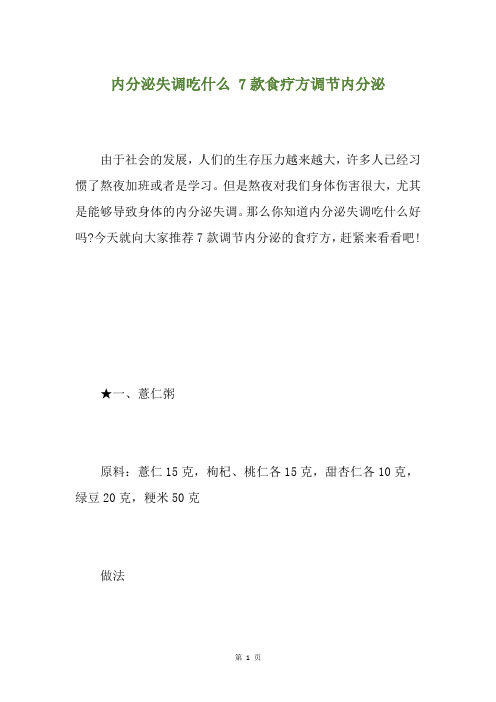 内分泌失调吃什么 7款食疗方调节内分泌

由于社会的发展，人们的生存压力越来越大，许多人已经习惯了熬夜加班或者是学习。但是熬夜对我们身体伤害很大，尤其是能够导致身体的内分泌失调。那么你知道内分泌失调吃什么好吗?今天就向大家推荐7款调节内分泌的食疗方，赶紧来看看吧!

★一、薏仁粥

原料：薏仁15克，枸杞、桃仁各15克，甜杏仁各10克，绿豆20克，粳米50克

做法

第 1 页